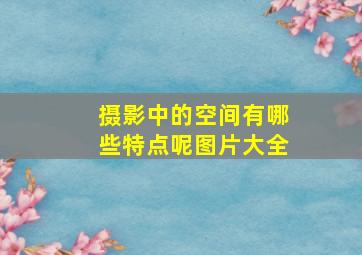 摄影中的空间有哪些特点呢图片大全